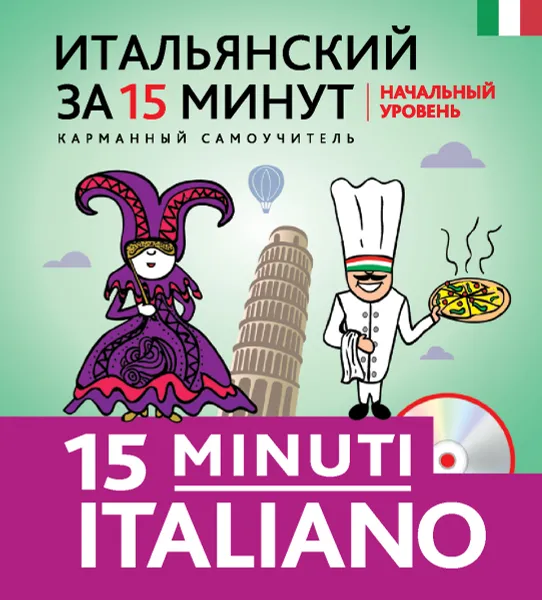 ИТАЛЬЯНСКИЙ ЗА 15 МИНУТ

НАЧАЛЬНЫЙ УРОВЕНЬ

КАРМАННЫЙ САМОУЧИТЕЛЬ

15 MINUTI ITALIANO